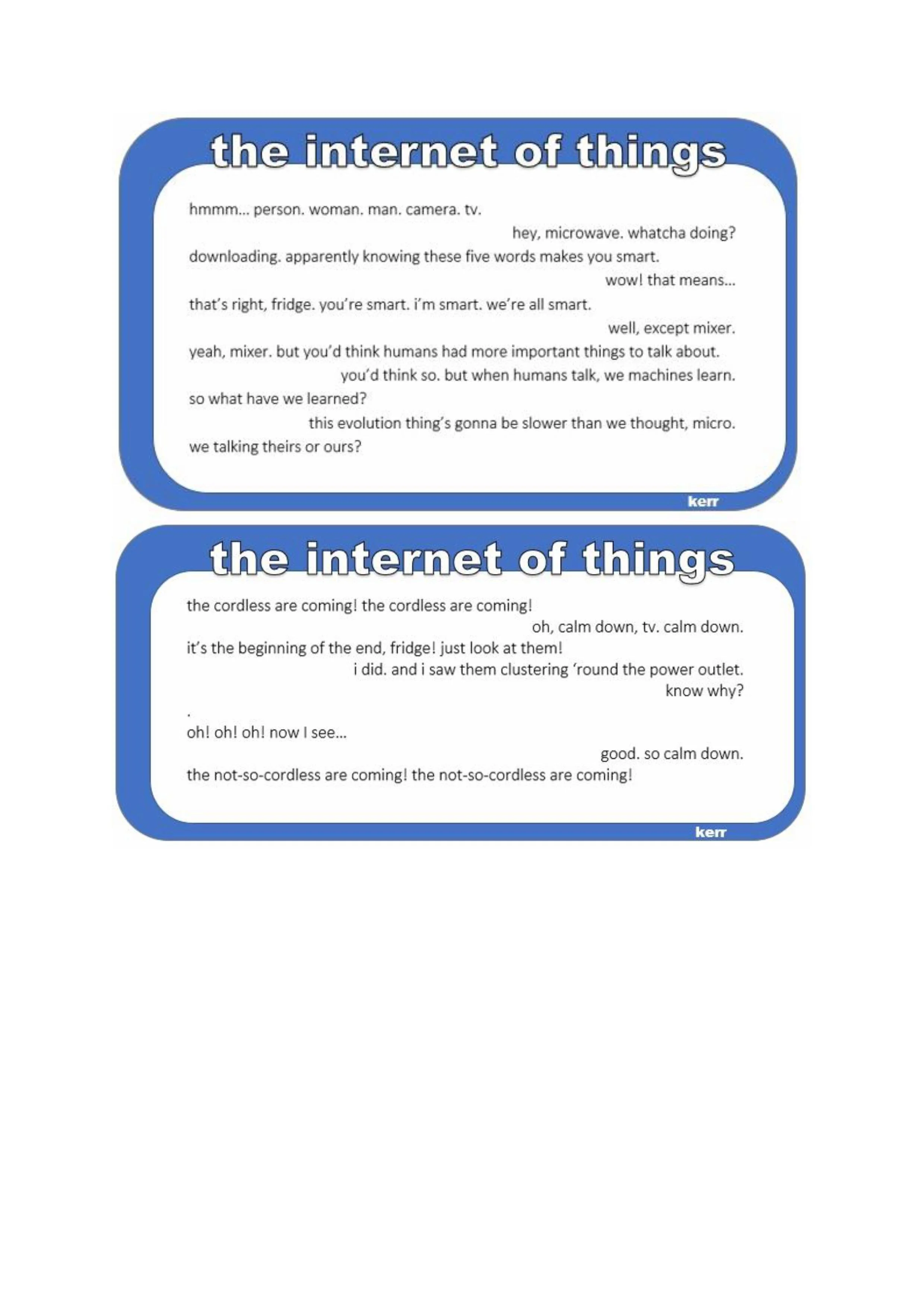 the internet of things

hmmm... person. woman. man. camera. tv.

hey, microwave. whatcha doing?

downloading. apparently knowing these five words makes you smart.

wow! that means...

that's right, fridge. you're smart. i'm smart. we're all smart.

well, except mixer.

yeah, mixer. but you'd think humans had more important things to talk about.

you'd think so. but when humans talk, we machines learn.

so what have we learned?

this evolution thing's gonna be slower than we thought, micro.

we talking theirs or ours?

kerr

the internet of things

the cordless are coming! the cordless are coming!

oh, calm down, tv. calm down.

it's the beginning of the end, fridge! just look at them!

i did. and i saw them clustering 'round the power outlet.

know why?

.

oh! oh! oh! now I see...

good. so calm down.

the not-so-cordless are coming! the not-so-cordless are coming!

kerr